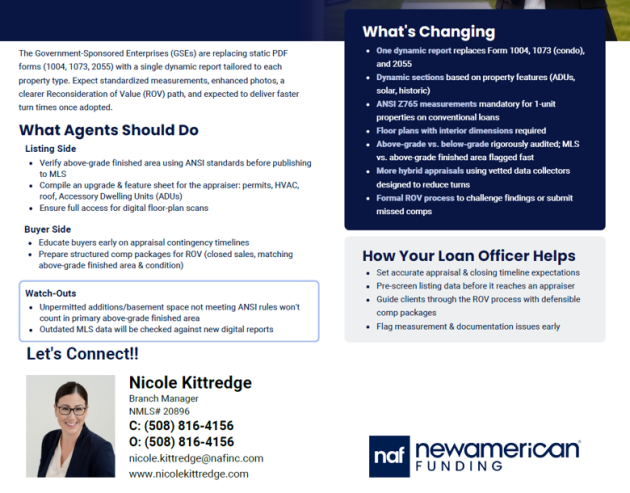 The Government-Sponsored Enterprises (GSEs) are replacing static PDF forms (1004, 1073, 2055) with a single dynamic report tailored to each property type. Expect standardized measurements, enhanced photos, a clearer Reconsideration of Value (ROV) path, and expected to deliver faster turn times once adopted.

What Agents Should Do

Listing Side
• Verify above-grade finished area using ANSI standards before publishing to MLS
• Compile an upgrade & feature sheet for the appraiser: permits, HVAC, roof, Accessory Dwelling Units (ADUs)
• Ensure full access for digital floor-plan scans

Buyer Side
• Educate buyers early on appraisal contingency timelines
• Prepare structured comp packages for ROV (closed sales, matching above-grade finished area & condition)

Watch-Outs
• Unpermitted additions/basement space not meeting ANSI rules won't count in primary above-grade finished area
• Outdated MLS data will be checked against new digital reports

Let's Connect!!

Nicole Kittredge
Branch Manager
NMLS# 20896
C: (508) 816-4156
O: (508) 816-4156
nicole.kittredge@nafinc.com
www.nicolekittredge.com

What's Changing
• One dynamic report replaces Form 1004, 1073 (condo), and 2055
• Dynamic sections based on property features (ADUs, solar, historic)
• ANSI Z765 measurements mandatory for 1-unit properties on conventional loans
• Floor plans with interior dimensions required
• Above-grade vs. below-grade rigorously audited; MLS vs. above-grade finished area flagged fast
• More hybrid appraisals using vetted data collectors designed to reduce turns
• Formal ROV process to challenge findings or submit missed comps

How Your Loan Officer Helps
• Set accurate appraisal & closing timeline expectations
• Pre-screen listing data before it reaches an appraiser
• Guide clients through the ROV process with defensible comp packages
• Flag measurement & documentation issues early

naf newamerican FUNDING